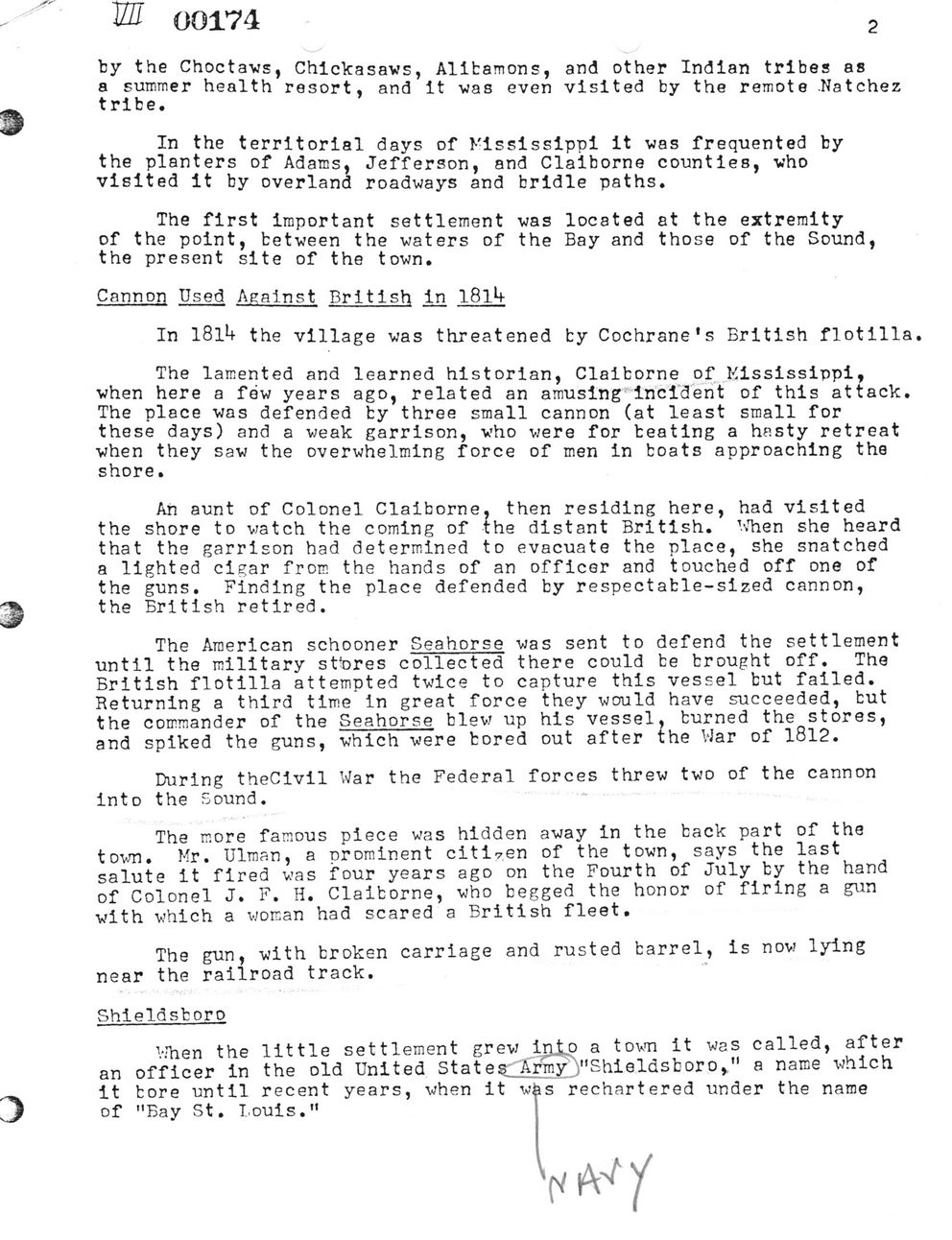 VIII 00174

2

by the Choctaws, Chickasaws, Alibamons, and other Indian tribes as a summer health resort, and it was even visited by the remote Natchez tribe.

In the territorial days of Mississippi it was frequented by the planters of Adams, Jefferson, and Claiborne counties, who visited it by overland roadways and bridle paths.

The first important settlement was located at the extremity of the point, between the waters of the Bay and those of the Sound, the present site of the town.

Cannon Used Against British in 1814

In 1814 the village was threatened by Cochrane's British flotilla.

The lamented and learned historian, Claiborne of Mississippi, when here a few years ago, related an amusing incident of this attack. The place was defended by three small cannon (at least small for these days) and a weak garrison, who were for beating a hasty retreat when they saw the overwhelming force of men in boats approaching the shore.

An aunt of Colonel Claiborne, then residing here, had visited the shore to watch the coming of the distant British. When she heard that the garrison had determined to evacuate the place, she snatched a lighted cigar from the hands of an officer and touched off one of the guns. Finding the place defended by respectable-sized cannon, the British retired.

The American schooner Seahorse was sent to defend the settlement until the military stores collected there could be brought off. The British flotilla attempted twice to capture this vessel but failed. Returning a third time in great force they would have succeeded, but the commander of the Seahorse blew up his vessel, burned the stores, and spiked the guns, which were bored out after the War of 1812.

During theCivil War the Federal forces threw two of the cannon into the Sound.

The more famous piece was hidden away in the back part of the town. Mr. Ulman, a prominent citizen of the town, says the last salute it fired was four years ago on the Fourth of July by the hand of Colonel J. F. H. Claiborne, who begged the honor of firing a gun with which a woman had scared a British fleet.

The gun, with broken carriage and rusted barrel, is now lying near the railroad track.

Shieldsboro

When the little settlement grew into a town it was called, after an officer in the old United States Army "Shieldsboro," a name which it bore until recent years, when it was rechartered under the name of "Bay St. Louis."

NAVY